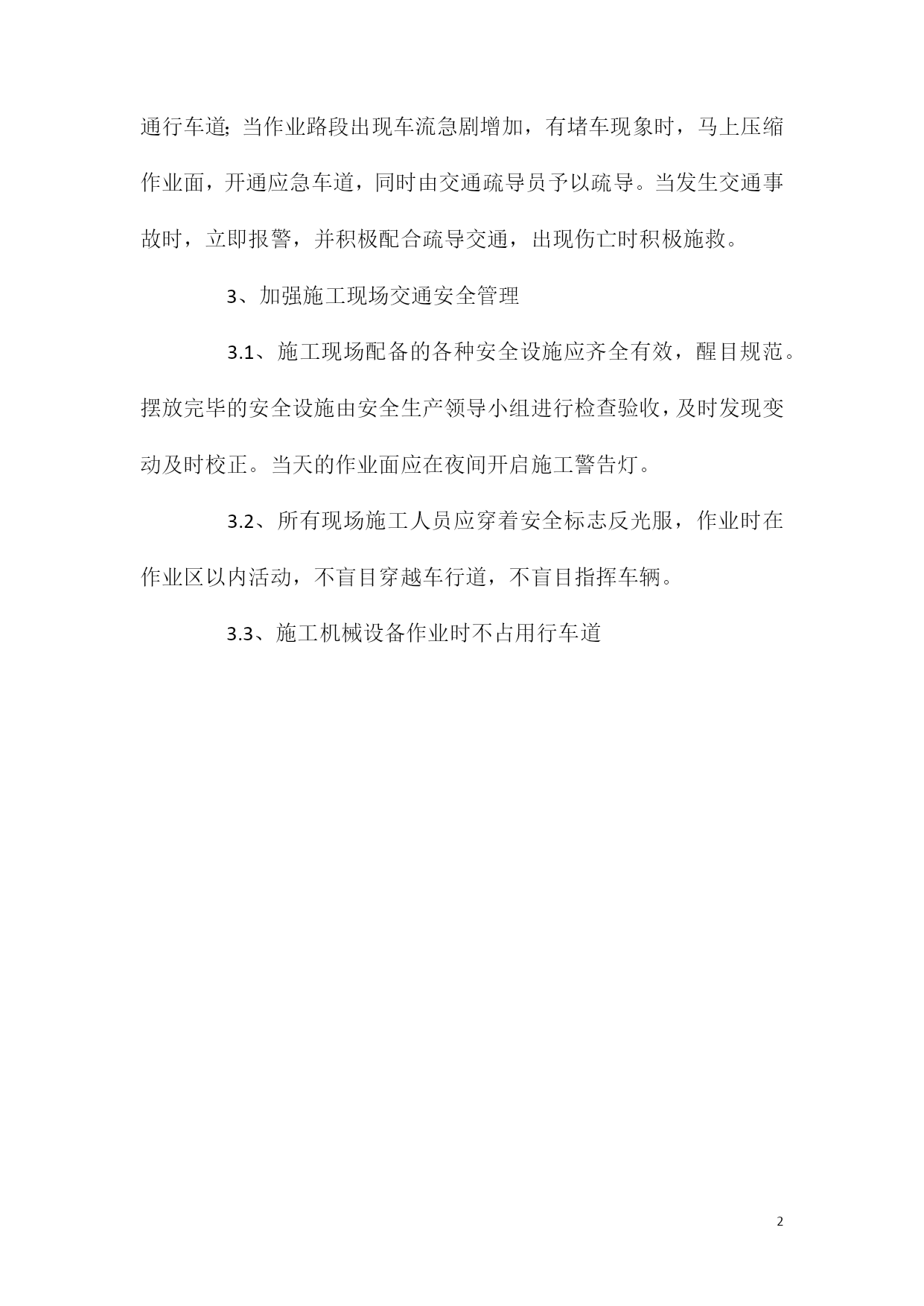 通行车道;当作业路段出现车流急剧增加，有堵车现象时，马上压缩作业面，开通应急车道，同时由交通疏导员予以疏导。当发生交通事故时，立即报警，并积极配合疏导交通，出现伤亡时积极施救。

3、加强施工现场交通安全管理

3.1、施工现场配备的各种安全设施应齐全有效，醒目规范。摆放完毕的安全设施由安全生产领导小组进行检查验收，及时发现变动及时校正。当天的作业面应在夜间开启施工警告灯。

3.2、所有现场施工人员应穿着安全标志反光服，作业时在作业区以内活动，不盲目穿越车行道，不盲目指挥车辆。

3.3、施工机械设备作业时不占用行车道

2